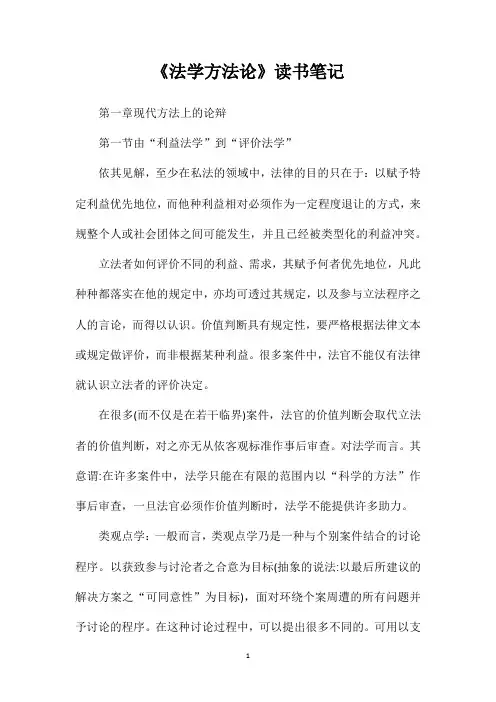 《法学方法论》读书笔记

第一章现代方法上的论辩

第一节由“利益法学”到“评价法学”

依其见解，至少在私法的领域中，法律的目的只在于：以赋予特定利益优先地位，而他种利益相对必须作为一定程度退让的方式，来规整个人或社会团体之间可能发生，并且已经被类型化的利益冲突。

立法者如何评价不同的利益、需求，其赋予何者优先地位，凡此种种都落实在他的规定中，亦均可透过其规定，以及参与立法程序之人的言论，而得以认识。价值判断具有规定性，要严格根据法律文本或规定做评价，而非根据某种利益。很多案件中，法官不能仅有法律就认识立法者的评价决定。

在很多(而不仅是在若干临界)案件，法官的价值判断会取代立法者的价值判断，对之亦无从依客观标准作事后审查。对法学而言。其意谓:在许多案件中，法学只能在有限的范围内以“科学的方法”作事后审查，一旦法官必须作价值判断时，法学不能提供许多助力。

类观点学：一般而言，类观点学乃是一种与个别案件结合的讨论程序。以获致参与讨论者之合意为目标(抽象的说法:以最后所建议的解决方案之“可同意性”为目标)，面对环绕个案周遭的所有问题并予讨论的程序。在这种讨论过程中，可以提出很多不同的。可用以支

1